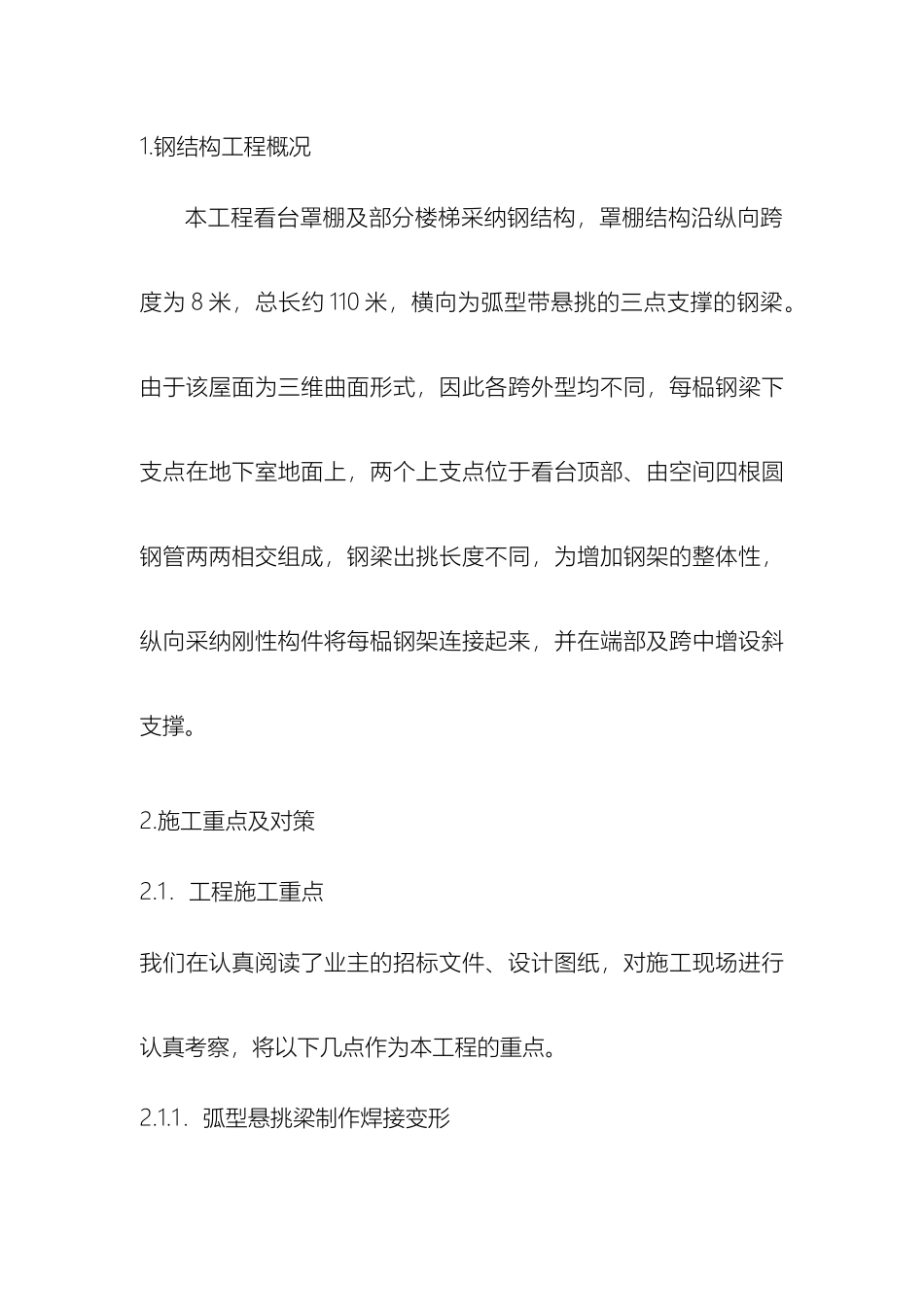 1.钢结构工程概况

本工程看台罩棚及部分楼梯采纳钢结构，罩棚结构沿纵向跨度为 8 米，总长约 110 米，横向为弧型带悬挑的三点支撑的钢梁。由于该屋面为三维曲面形式，因此各跨外型均不同，每榀钢梁下支点在地下室地面上，两个上支点位于看台顶部、由空间四根圆钢管两两相交组成，钢梁出挑长度不同，为增加钢架的整体性，纵向采纳刚性构件将每榀钢架连接起来，并在端部及跨中增设斜支撑。

2.施工重点及对策

2.1. 工程施工重点

我们在认真阅读了业主的招标文件、设计图纸，对施工现场进行认真考察，将以下几点作为本工程的重点。

2.1.1. 弧型悬挑梁制作焊接变形